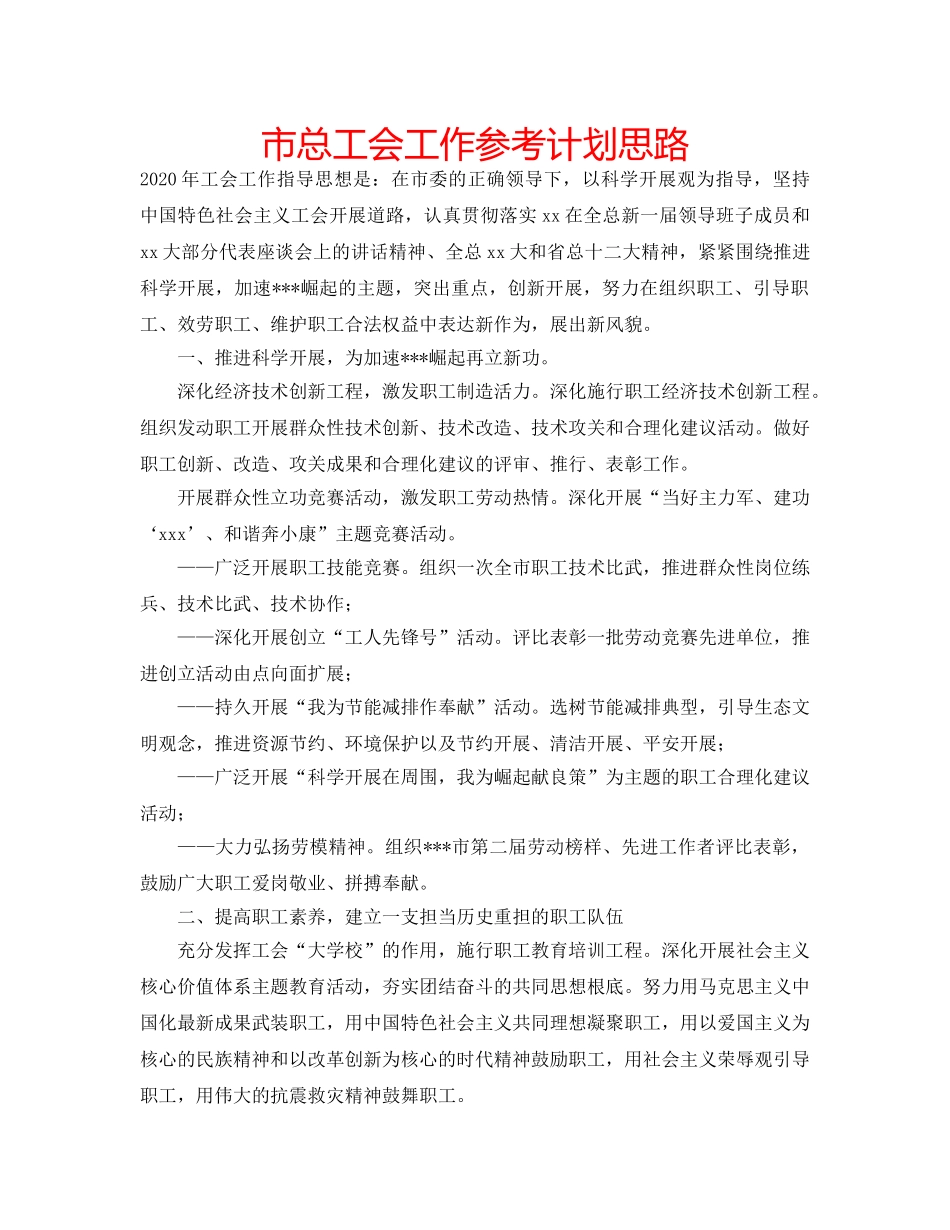 市总工会工作参考计划思路

2020年工会工作指导思想是：在市委的正确领导下，以科学开展观为指导，坚持中国特色社会主义工会开展道路，认真贯彻落实xx在全总新一届领导班子成员和xx大部分代表座谈会上的讲话精神、全总xx大和省总十二大精神，紧紧围绕推进科学开展，加速***崛起的主题，突出重点，创新开展，努力在组织职工、引导职工、效劳职工、维护职工合法权益中表达新作为，展出新风貌。

一、推进科学开展，为加速***崛起再立新功。

深化经济技术创新工程，激发职工制造活力。深化施行职工经济技术创新工程。组织发动职工开展群众性技术创新、技术改造、技术攻关和合理化建议活动。做好职工创新、改造、攻关成果和合理化建议的评审、推行、表彰工作。

开展群众性立功竞赛活动，激发职工劳动热情。深化开展“当好主力军、建功‘xxx’、和谐奔小康”主题竞赛活动。

——广泛开展职工技能竞赛。组织一次全市职工技术比武，推进群众性岗位练兵、技术比武、技术协作；

——深化开展创立“工人先锋号”活动。评比表彰一批劳动竞赛先进单位，推进创立活动由点向面扩展；

——持久开展“我为节能减排作奉献”活动。选树节能减排典型，引导生态文明观念，推进资源节约、环境保护以及节约开展、清洁开展、平安开展；

——广泛开展“科学开展在周围，我为崛起献良策”为主题的职工合理化建议活动；

——大力弘扬劳模精神。组织***市第二届劳动榜样、先进工作者评比表彰，鼓励广大职工爱岗敬业、拼搏奉献。

二、提高职工素养，建立一支担当历史重担的职工队伍

充分发挥工会“大学校”的作用，施行职工教育培训工程。深化开展社会主义核心价值体系主题教育活动，夯实团结奋斗的共同思想根底。努力用马克思主义中国化最新成果武装职工，用中国特色社会主义共同理想凝聚职工，用以爱国主义为核心的民族精神和以改革创新为核心的时代精神鼓励职工，用社会主义荣辱观引导职工，用伟大的抗震救灾精神鼓舞职工。